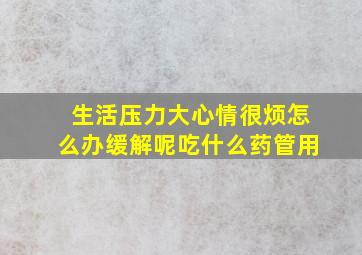 生活压力大心情很烦怎么办缓解呢吃什么药管用